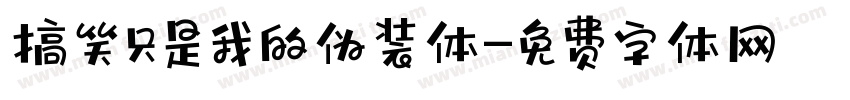 搞笑只是我的伪装体-免费字体网